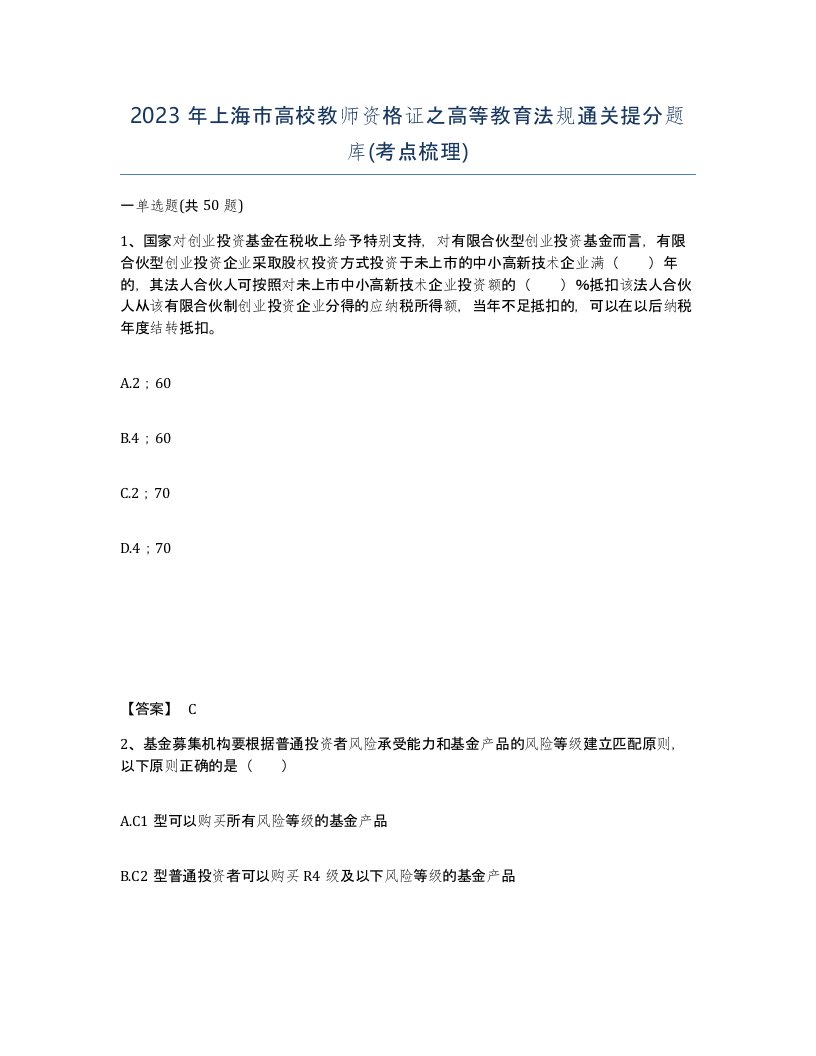 2023 年上海市高校教师资格证之高等教育法规通关提分题库(考点梳理)

一单选题(共 50 题)

1、国家对创业投资基金在税收上给予特别支持，对有限合伙型创业投资基金而言，有限合伙型创业投资企业采取股权投资方式投资于未上市的中小高新技术企业满（　　）年的，其法人合伙人可按照对未上市中小高新技术企业投资额的（　　）%抵扣该法人合伙人从该有限合伙制创业投资企业分得的应纳税所得额，当年不足抵扣的，可以在以后纳税年度结转抵扣。

A.2；60

B.4；60

C.2；70

D.4；70

【答案】 C

2、基金募集机构要根据普通投资者风险承受能力和基金产品的风险等级建立匹配原则，以下原则正确的是（　　）

A.C1 型可以购买所有风险等级的基金产品

B.C2 型普通投资者可以购买 R4 级及以下风险等级的基金产品